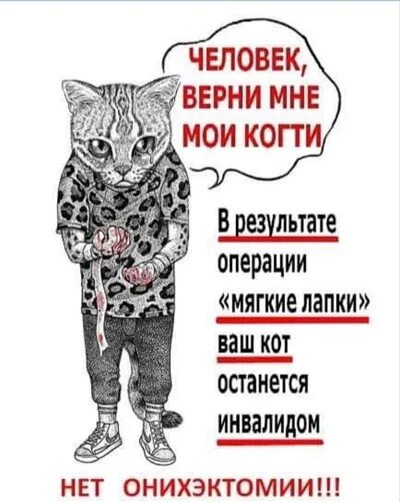 ЧЕЛОВЕК, ВЕРНИ МНЕ МОИ КОГТИ

В результате операции «мягкие лапки» ваш кот останется инвалидом

НЕТ ОНИХЭКТОМИИ!!!